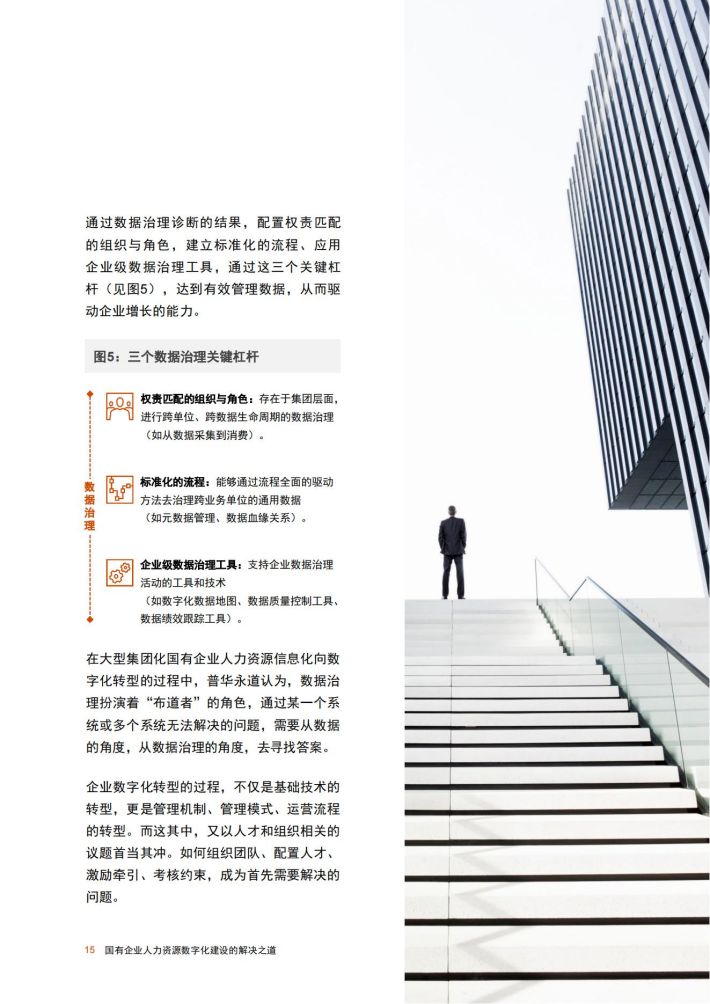 通过数据治理诊断的结果，配置权责匹配的组织与角色，建立标准化的流程、应用企业级数据治理工具，通过这三个关键杠杆（见图5），达到有效管理数据，从而驱动企业增长的能力。

图5：三个数据治理关键杠杆

数据治理

权责匹配的组织与角色：存在于集团层面，进行跨单位、跨数据生命周期的数据治理（如从数据采集到消费）。

标准化的流程：能够通过流程全面的驱动方法去治理跨业务单位的通用数据（如元数据管理、数据血缘关系）。

企业级数据治理工具：支持企业数据治理活动的工具和技术（如数字化数据地图、数据质量控制工具、数据绩效跟踪工具）。

在大型集团化国有企业人力资源信息化向数字化转型的过程中，普华永道认为，数据治理扮演着“布道者”的角色，通过某一个系统或多个系统无法解决的问题，需要从数据的角度，从数据治理的角度，去寻找答案。

企业数字化转型的过程，不仅是基础技术的转型，更是管理机制、管理模式、运营流程的转型。而这其中，又以人才和组织相关的议题首当其冲。如何组织团队、配置人才、激励牵引、考核约束，成为首先需要解决的问题。

15 国有企业人力资源数字化建设的解决之道